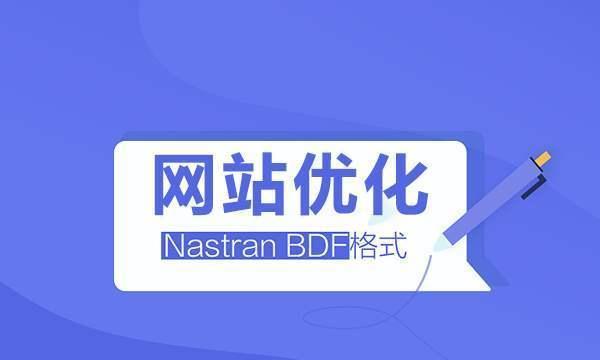 网站优化

Nastran BDF格式